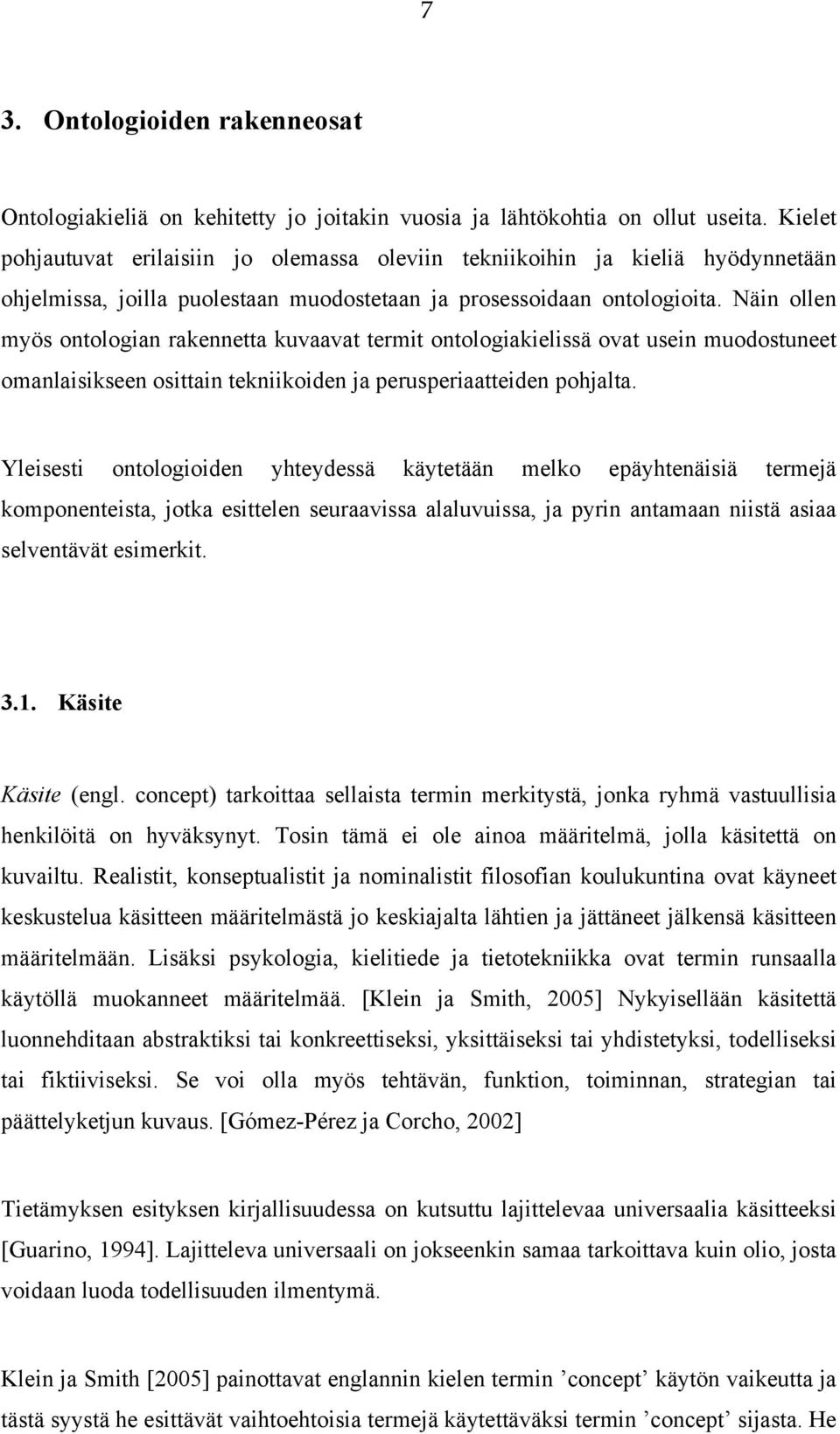 7

3. Ontologioiden rakenneosat

Ontologiakieliä on kehitetty jo joitakin vuosia ja lähtökohtia on ollut useita. Kielet pohjautuvat erilaisiin jo olemassa oleviin tekniikoihin ja kieliä hyödynnetään ohjelmissa, joilla puolestaan muodostetaan ja prosessoidaan ontologioita. Näin ollen myös ontologian rakennetta kuvaavat termit ontologiakielissä ovat usein muodostuneet omanlaisikseen osittain tekniikoiden ja perusperiaatteiden pohjalta.

Yleisesti ontologioiden yhteydessä käytetään melko epäyhtenäisiä termejä komponenteista, jotka esittelen seuraavissa alaluvuissa, ja pyrin antamaan niistä asiaa selventävät esimerkit.

3.1. Käsite

Käsite (engl. concept) tarkoittaa sellaista termin merkitystä, jonka ryhmä vastuullisia henkilöitä on hyväksynyt. Tosin tämä ei ole ainoa määritelmä, jolla käsitettä on kuvailtu. Realistit, konseptualistit ja nominalistit filosofian koulukuntina ovat käyneet keskustelua käsitteen määritelmästä jo keskiajalta lähtien ja jättäneet jälkensä käsitteen määritelmään. Lisäksi psykologia, kielitiede ja tietotekniikka ovat termin runsaalla käytöllä muokanneet määritelmää. [Klein ja Smith, 2005] Nykyisellään käsitettä luonnehditaan abstraktiksi tai konkreettiseksi, yksittäiseksi tai yhdistetyksi, todelliseksi tai fiktiiviseksi. Se voi olla myös tehtävän, funktion, toiminnan, strategian tai päättelyketjun kuvaus. [Gómez-Pérez ja Corcho, 2002]

Tietämyksen esityksen kirjallisuudessa on kutsuttu lajittelevaa universaalia käsitteeksi [Guarino, 1994]. Lajitteleva universaali on jokseenkin samaa tarkoittava kuin olio, josta voidaan luoda todellisuuden ilmentymä.

Klein ja Smith [2005] painottavat englannin kielen termin ’concept’ käytön vaikeutta ja tästä syystä he esittävät vaihtoehtoisia termejä käytettäväksi termin ’concept’ sijasta. He